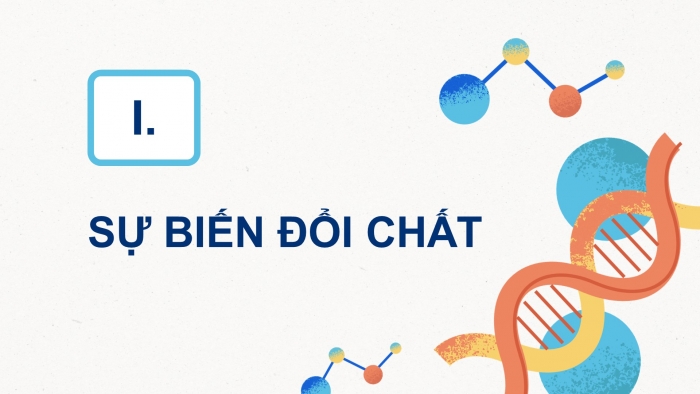 I.

SỰ BIẾN ĐỔI CHẤT